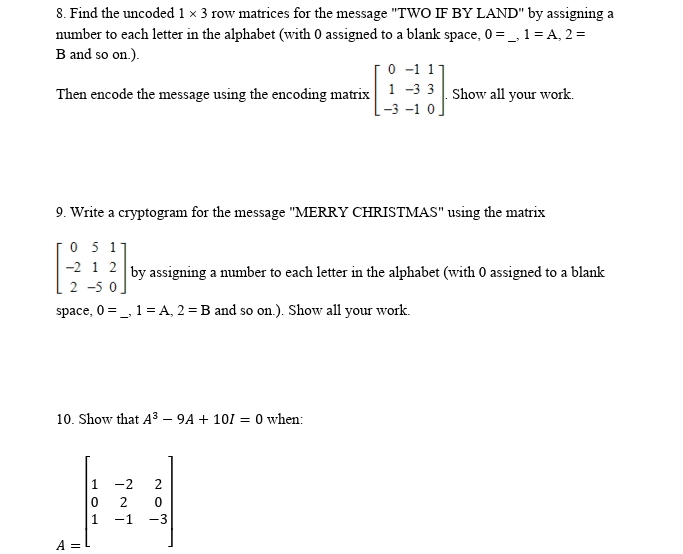 8. Find the uncoded $1 \times 3$ row matrices for the message "TWO IF BY LAND" by assigning a number to each letter in the alphabet (with 0 assigned to a blank space, 0 = _, 1 = A, 2 = B and so on.).

Then encode the message using the encoding matrix $\begin{bmatrix} 0 & -1 & 1 \\ 1 & -3 & 3 \\ -3 & -1 & 0 \end{bmatrix}$. Show all your work.

9. Write a cryptogram for the message "MERRY CHRISTMAS" using the matrix

$\begin{bmatrix} 0 & 5 & 1 \\ -2 & 1 & 2 \\ 2 & -5 & 0 \end{bmatrix}$ by assigning a number to each letter in the alphabet (with 0 assigned to a blank space, 0 = _, 1 = A, 2 = B and so on.). Show all your work.

10. Show that $A^3 - 9A + 10I = 0$ when:

$A = \begin{bmatrix} 1 & -2 & 2 \\ 0 & 2 & 0 \\ 1 & -1 & -3 \end{bmatrix}$